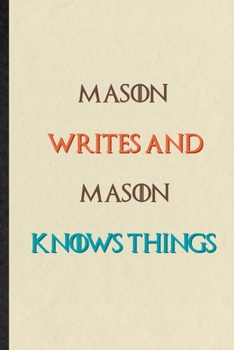 MASON

WRITES AND

MASON

KNOWS THINGS